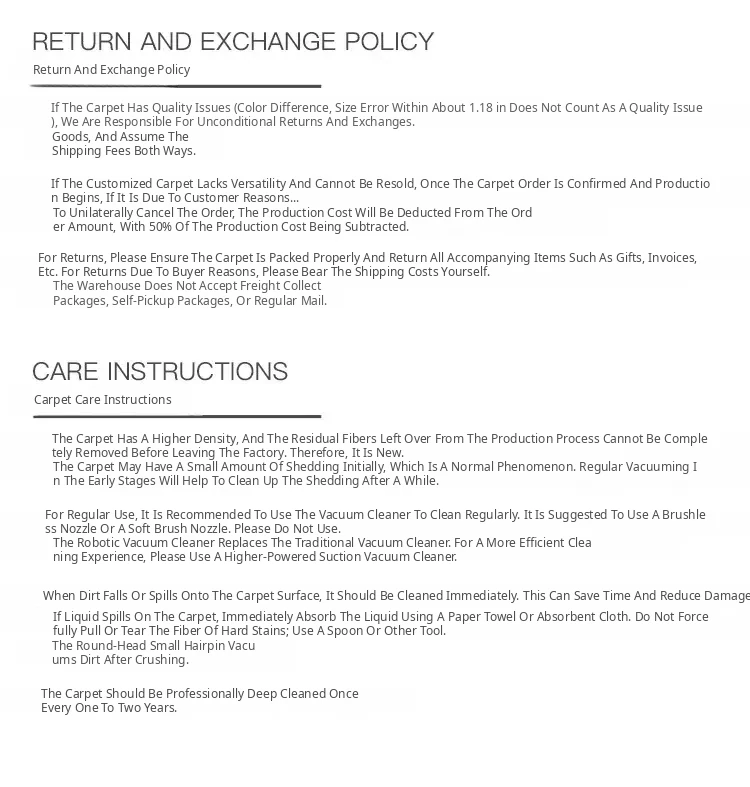 RETURN AND EXCHANGE POLICY

Return And Exchange Policy

If The Carpet Has Quality Issues (Color Difference, Size Error Within About 1.18 in Does Not Count As A Quality Issue ), We Are Responsible For Unconditional Returns And Exchanges.
Goods, And Assume The
Shipping Fees Both Ways.

If The Customized Carpet Lacks Versatility And Cannot Be Resold, Once The Carpet Order Is Confirmed And Production Begins, If It Is Due To Customer Reasons...
To Unilaterally Cancel The Order, The Production Cost Will Be Deducted From The Order Amount, With 50% Of The Production Cost Being Subtracted.

For Returns, Please Ensure The Carpet Is Packed Properly And Return All Accompanying Items Such As Gifts, Invoices, Etc. For Returns Due To Buyer Reasons, Please Bear The Shipping Costs Yourself.
The Warehouse Does Not Accept Freight Collect
Packages, Self-Pickup Packages, Or Regular Mail.

CARE INSTRUCTIONS

Carpet Care Instructions

The Carpet Has A Higher Density, And The Residual Fibers Left Over From The Production Process Cannot Be Completely Removed Before Leaving The Factory. Therefore, It Is New.
The Carpet May Have A Small Amount Of Shedding Initially, Which Is A Normal Phenomenon. Regular Vacuuming In The Early Stages Will Help To Clean Up The Shedding After A While.

For Regular Use, It Is Recommended To Use The Vacuum Cleaner To Clean Regularly. It Is Suggested To Use A Brushless Nozzle Or A Soft Brush Nozzle. Please Do Not Use.
The Robotic Vacuum Cleaner Replaces The Traditional Vacuum Cleaner. For A More Efficient Cleaning Experience, Please Use A Higher-Powered Suction Vacuum Cleaner.

When Dirt Falls Or Spills Onto The Carpet Surface, It Should Be Cleaned Immediately. This Can Save Time And Reduce Damage
If Liquid Spills On The Carpet, Immediately Absorb The Liquid Using A Paper Towel Or Absorbent Cloth. Do Not Forcefully Pull Or Tear The Fiber Of Hard Stains; Use A Spoon Or Other Tool.
The Round-Head Small Hairpin Vacuums Dirt After Crushing.

The Carpet Should Be Professionally Deep Cleaned Once
Every One To Two Years.